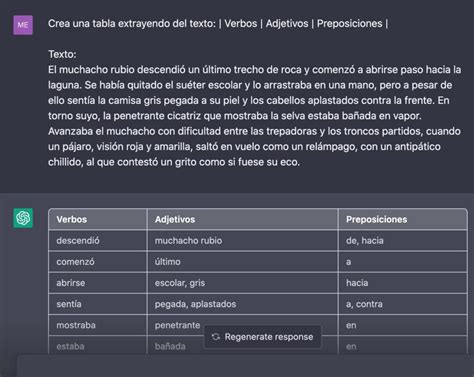 ME

Crea una tabla extrayendo del texto: | Verbos | Adjetivos | Preposiciones |

Texto:
El muchacho rubio descendió un último trecho de roca y comenzó a abrirse paso hacia la laguna. Se había quitado el suéter escolar y lo arrastraba en una mano, pero a pesar de ello sentía la camisa gris pegada a su piel y los cabellos aplastados contra la frente. En torno suyo, la penetrante cicatriz que mostraba la selva estaba bañada en vapor. Avanzaba el muchacho con dificultad entre las trepadoras y los troncos partidos, cuando un pájaro, visión roja y amarilla, saltó en vuelo como un relámpago, con un antipático chillido, al que contestó un grito como si fuese su eco.

| Verbos | Adjetivos | Preposiciones |
|---|---|---|
| descendió | muchacho rubio | de, hacia |
| comenzó | último | a |
| abrirse | escolar, gris | hacia |
| sentía | pegada, aplastados | a, contra |
| mostraba | penetrante | en |
| estaba | bañada | en |

Regenerate response